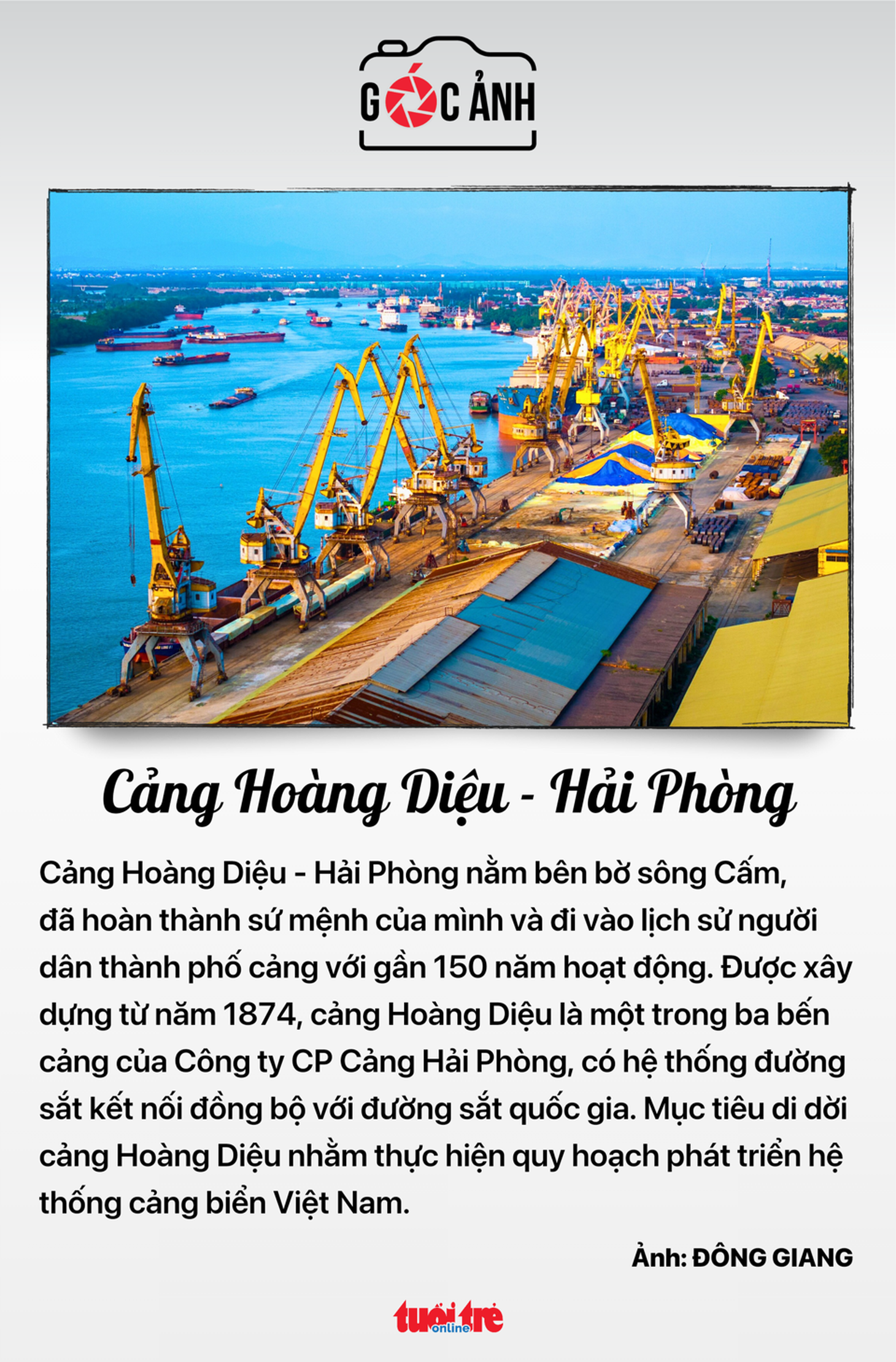 GÓC ẢNH

Cảng Hoàng Diệu - Hải Phòng

Cảng Hoàng Diệu - Hải Phòng nằm bên bờ sông Cấm, đã hoàn thành sứ mệnh của mình và đi vào lịch sử người dân thành phố cảng với gần 150 năm hoạt động. Được xây dựng từ năm 1874, cảng Hoàng Diệu là một trong ba bến cảng của Công ty CP Cảng Hải Phòng, có hệ thống đường sắt kết nối đồng bộ với đường sắt quốc gia. Mục tiêu di dời cảng Hoàng Diệu nhằm thực hiện quy hoạch phát triển hệ thống cảng biển Việt Nam.

Ảnh: ĐÔNG GIANG

tuổi trẻ online